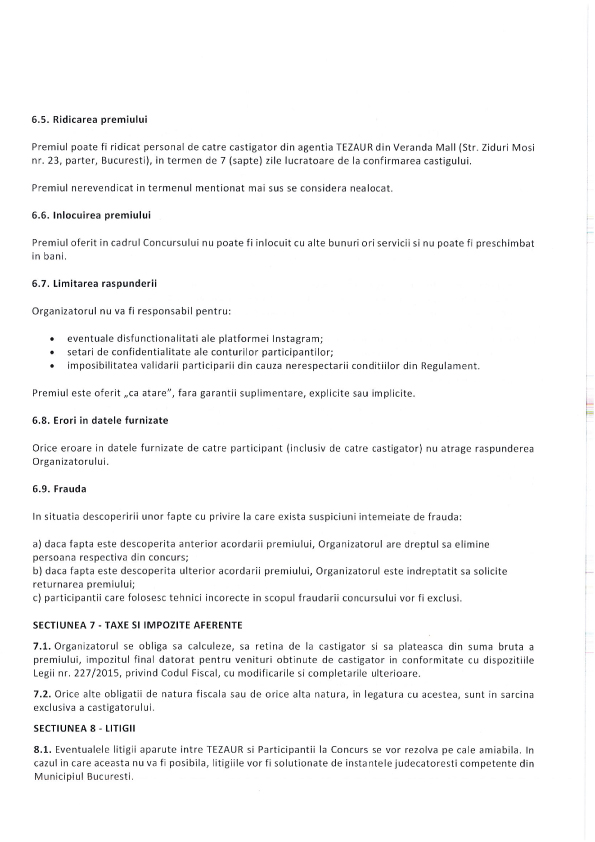 6.5. Ridicarea premiului

Premiul poate fi ridicat personal de catre castigator din agentia TEZAUR din Veranda Mall (Str. Ziduri Mosi nr. 23, parter, Bucuresti), in termen de 7 (sapte) zile lucratoare de la confirmarea castigului.

Premiul nerevendicat in termenul mentionat mai sus se considera nealocat.

6.6. Inlocuirea premiului

Premiul oferit in cadrul Concursului nu poate fi inlocuit cu alte bunuri ori servicii si nu poate fi preschimbat in bani.

6.7. Limitarea raspunderii

Organizatorul nu va fi responsabil pentru:

• eventuale disfunctionalitati ale platformei Instagram;
• setari de confidentialitate ale conturilor participantilor;
• imposibilitatea validarii participarii din cauza nerespectarii conditiilor din Regulament.

Premiul este oferit „ca atare", fara garantii suplimentare, explicite sau implicite.

6.8. Erori in datele furnizate

Orice eroare in datele furnizate de catre participant (inclusiv de catre castigator) nu atrage raspunderea Organizatorului.

6.9. Frauda

In situatia descoperirii unor fapte cu privire la care exista suspiciuni intemeiate de frauda:

a) daca fapta este descoperita anterior acordarii premiului, Organizatorul are dreptul sa elimine persoana respectiva din concurs;
b) daca fapta este descoperita ulterior acordarii premiului, Organizatorul este indreptatit sa solicite returnarea premiului;
c) participantii care folosesc tehnici incorecte in scopul fraudarii concursului vor fi exclusi.

SECTIUNEA 7 - TAXE SI IMPOZITE AFERENTE

7.1. Organizatorul se obliga sa calculeze, sa retina de la castigator si sa plateasca din suma bruta a premiului, impozitul final datorat pentru venituri obtinute de castigator in conformitate cu dispozitiile Legii nr. 227/2015, privind Codul Fiscal, cu modificarile si completarile ulterioare.

7.2. Orice alte obligatii de natura fiscala sau de orice alta natura, in legatura cu acestea, sunt in sarcina exclusiva a castigatorului.

SECTIUNEA 8 - LITIGII

8.1. Eventualele litigii aparute intre TEZAUR si Participantii la Concurs se vor rezolva pe cale amiabila. In cazul in care aceasta nu va fi posibila, litigiile vor fi solutionate de instantele judecatoresti competente din Municipiul Bucuresti.